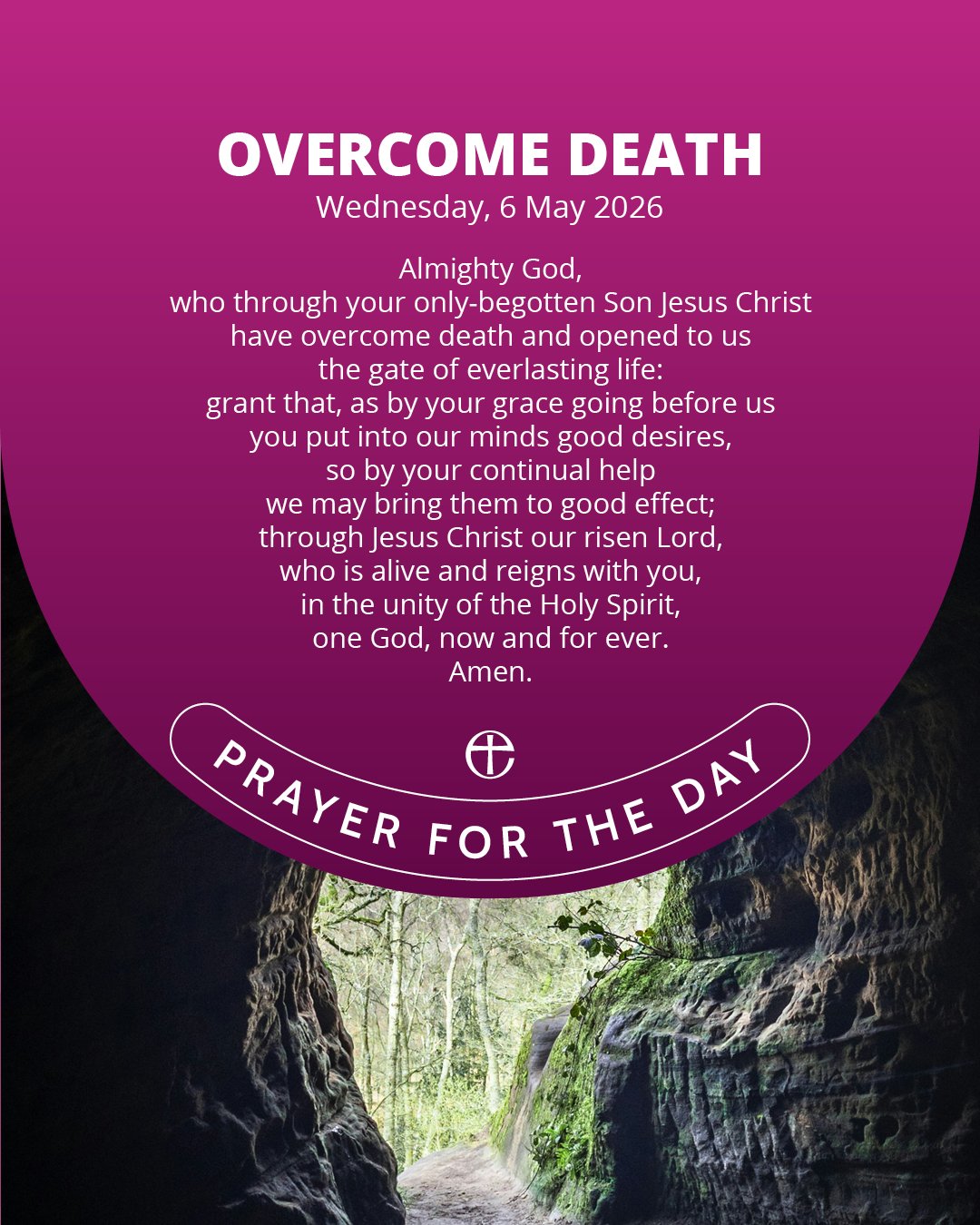 OVERCOME DEATH
Wednesday, 6 May 2026

Almighty God,
who through your only-begotten Son Jesus Christ
have overcome death and opened to us
the gate of everlasting life:
grant that, as by your grace going before us
you put into our minds good desires,
so by your continual help
we may bring them to good effect;
through Jesus Christ our risen Lord,
who is alive and reigns with you,
in the unity of the Holy Spirit,
one God, now and for ever.
Amen.

PRAYER FOR THE DAY